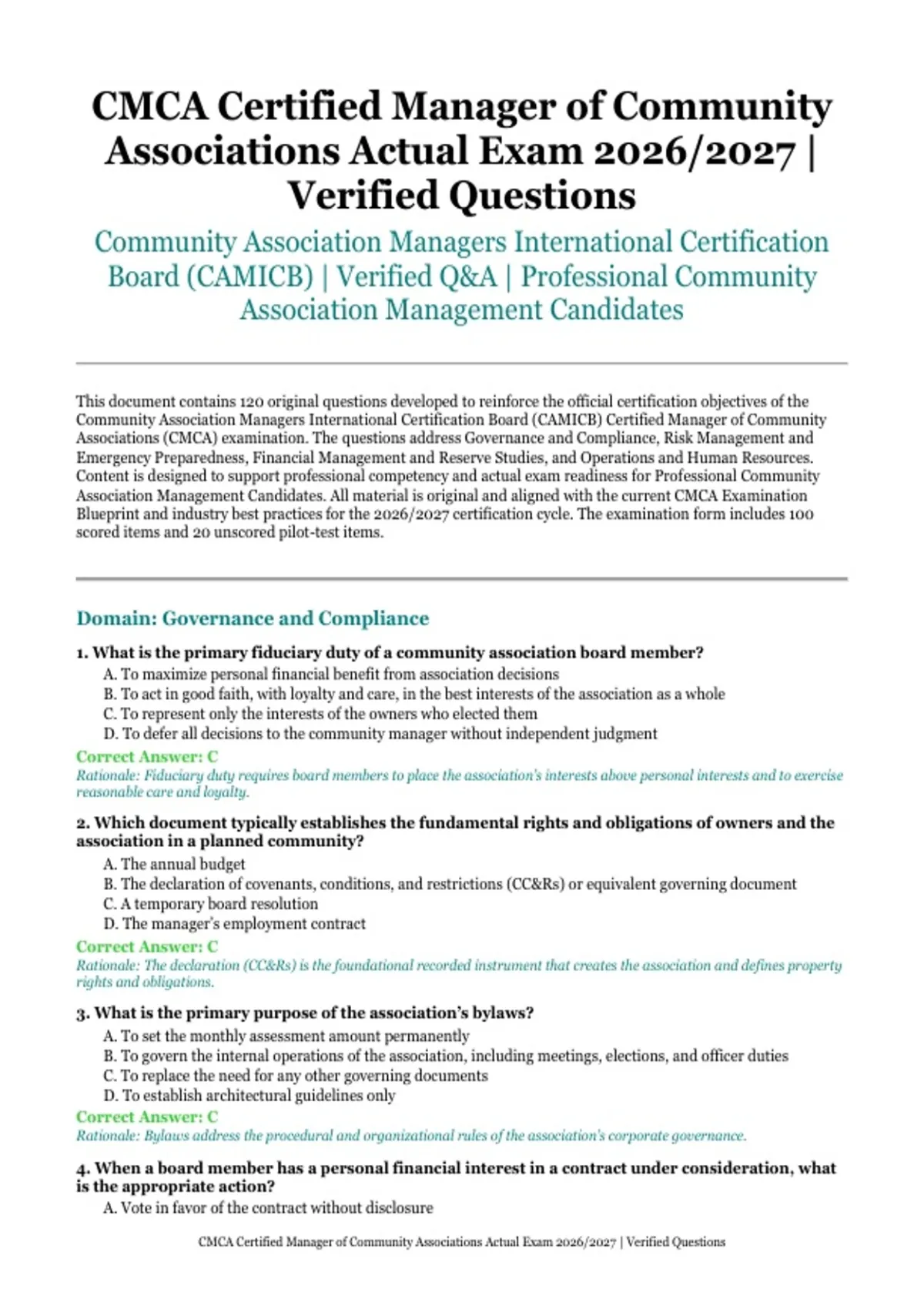 CMCA Certified Manager of Community Associations Actual Exam 2026/2027 | Verified Questions

Community Association Managers International Certification Board (CAMICB) | Verified Q&A | Professional Community Association Management Candidates

This document contains 120 original questions developed to reinforce the official certification objectives of the Community Association Managers International Certification Board (CAMICB) Certified Manager of Community Associations (CMCA) examination. The questions address Governance and Compliance, Risk Management and Emergency Preparedness, Financial Management and Reserve Studies, and Operations and Human Resources. Content is designed to support professional competency and actual exam readiness for Professional Community Association Management Candidates. All material is original and aligned with the current CMCA Examination Blueprint and industry best practices for the 2026/2027 certification cycle. The examination form includes 100 scored items and 20 unscored pilot-test items.

Domain: Governance and Compliance

1. What is the primary fiduciary duty of a community association board member?
A. To maximize personal financial benefit from association decisions
B. To act in good faith, with loyalty and care, in the best interests of the association as a whole
C. To represent only the interests of the owners who elected them
D. To defer all decisions to the community manager without independent judgment
Correct Answer: C
Rationale: Fiduciary duty requires board members to place the association's interests above personal interests and to exercise reasonable care and loyalty.

2. Which document typically establishes the fundamental rights and obligations of owners and the association in a planned community?
A. The annual budget
B. The declaration of covenants, conditions, and restrictions (CC&Rs) or equivalent governing document
C. A temporary board resolution
D. The manager's employment contract
Correct Answer: C
Rationale: The declaration (CC&Rs) is the foundational recorded instrument that creates the association and defines property rights and obligations.

3. What is the primary purpose of the association's bylaws?
A. To set the monthly assessment amount permanently
B. To govern the internal operations of the association, including meetings, elections, and officer duties
C. To replace the need for any other governing documents
D. To establish architectural guidelines only
Correct Answer: C
Rationale: Bylaws address the procedural and organizational rules of the association's corporate governance.

4. When a board member has a personal financial interest in a contract under consideration, what is the appropriate action?
A. Vote in favor of the contract without disclosure

CMCA Certified Manager of Community Associations Actual Exam 2026/2027 | Verified Questions